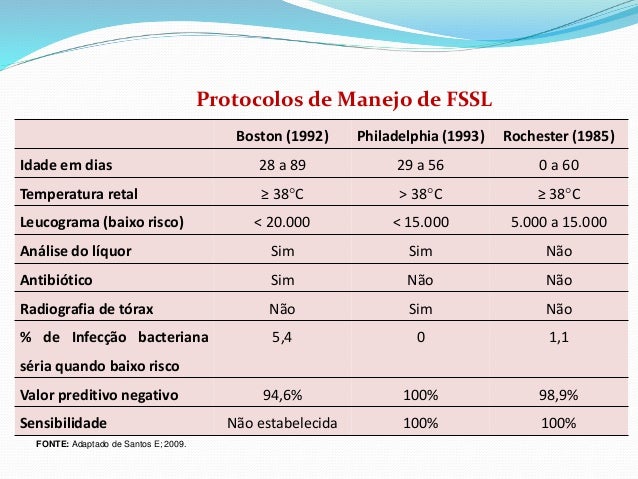 Protocolos de Manejo de FSSL

| | Boston (1992) | Philadelphia (1993) | Rochester (1985) |
|---|---|---|---|
| Idade em dias | 28 a 89 | 29 a 56 | 0 a 60 |
| Temperatura retal | ≥ 38°C | > 38°C | ≥ 38°C |
| Leucograma (baixo risco) | < 20.000 | < 15.000 | 5.000 a 15.000 |
| Análise do líquor | Sim | Sim | Não |
| Antibiótico | Sim | Não | Não |
| Radiografia de tórax | Não | Sim | Não |
| % de Infecção bacteriana séria quando baixo risco | 5,4 | 0 | 1,1 |
| Valor preditivo negativo | 94,6% | 100% | 98,9% |
| Sensibilidade | Não estabelecida | 100% | 100% |

FONTE: Adaptado de Santos E; 2009.